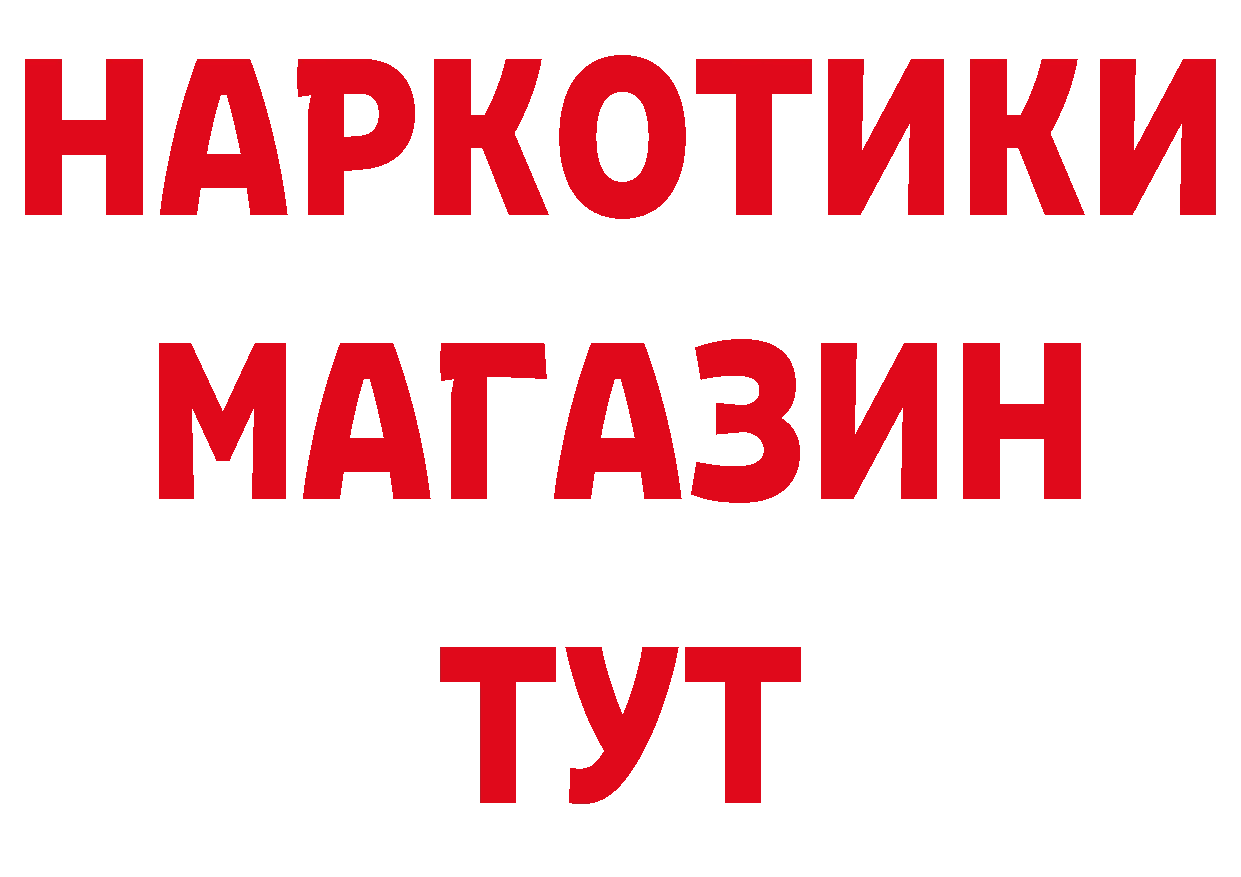 НАРКОТИКИ МАГАЗИН ТУТ